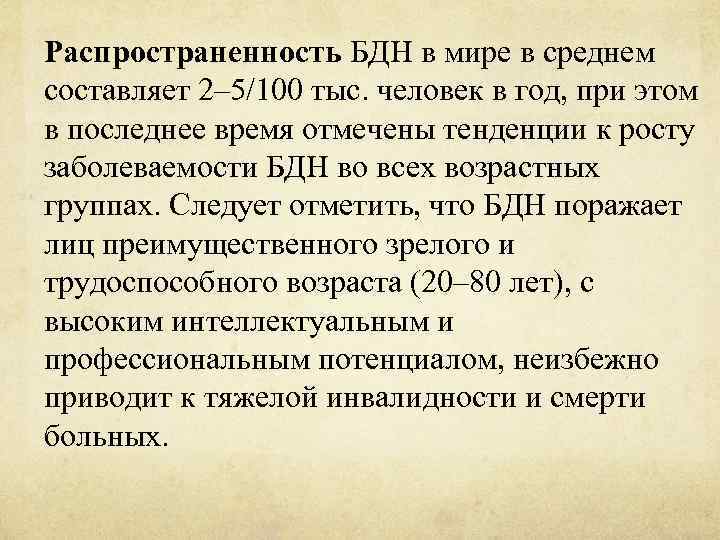 Распространенность БДН в мире в среднем составляет 2–5/100 тыс. человек в год, при этом в последнее время отмечены тенденции к росту заболеваемости БДН во всех возрастных группах. Следует отметить, что БДН поражает лиц преимущественного зрелого и трудоспособного возраста (20–80 лет), с высоким интеллектуальным и профессиональным потенциалом, неизбежно приводит к тяжелой инвалидности и смерти больных.